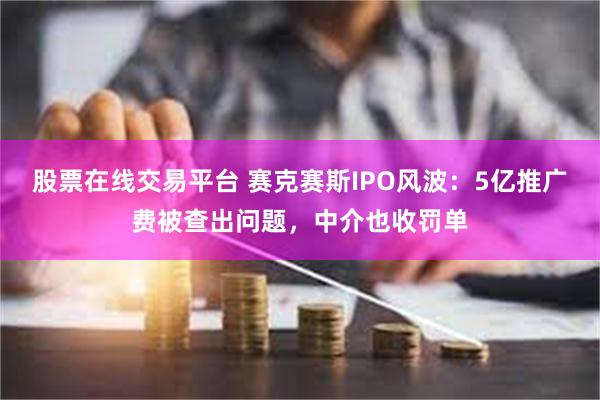 股票在线交易平台 赛克赛斯IPO风波：5亿推广费被查出问题，中介也收罚单